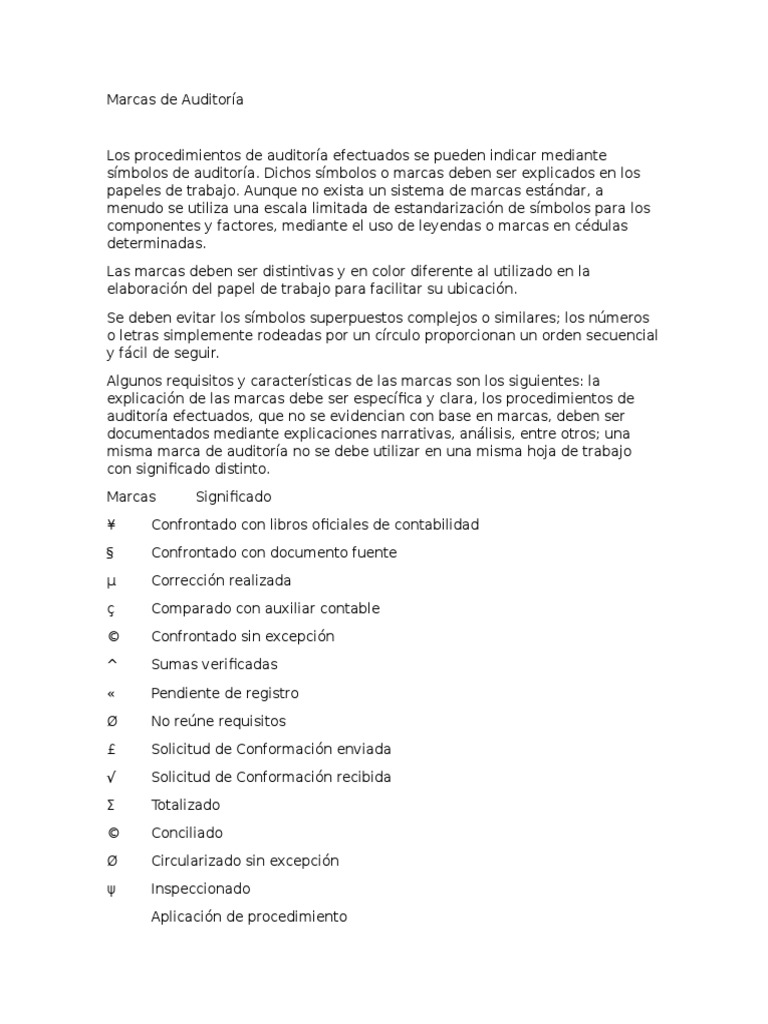 Marcas de Auditoría

Los procedimientos de auditoría efectuados se pueden indicar mediante símbolos de auditoría. Dichos símbolos o marcas deben ser explicados en los papeles de trabajo. Aunque no exista un sistema de marcas estándar, a menudo se utiliza una escala limitada de estandarización de símbolos para los componentes y factores, mediante el uso de leyendas o marcas en cédulas determinadas.

Las marcas deben ser distintivas y en color diferente al utilizado en la elaboración del papel de trabajo para facilitar su ubicación.

Se deben evitar los símbolos superpuestos complejos o similares; los números o letras simplemente rodeadas por un círculo proporcionan un orden secuencial y fácil de seguir.

Algunos requisitos y características de las marcas son los siguientes: la explicación de las marcas debe ser específica y clara, los procedimientos de auditoría efectuados, que no se evidencian con base en marcas, deben ser documentados mediante explicaciones narrativas, análisis, entre otros; una misma marca de auditoría no se debe utilizar en una misma hoja de trabajo con significado distinto.

Marcas Significado

¥ Confrontado con libros oficiales de contabilidad

§ Confrontado con documento fuente

µ Corrección realizada

ç Comparado con auxiliar contable

© Confrontado sin excepción

^ Sumas verificadas

« Pendiente de registro

Ø No reúne requisitos

£ Solicitud de Conformación enviada

√ Solicitud de Conformación recibida

Σ Totalizado

© Conciliado

Ø Circularizado sin excepción

ψ Inspeccionado

Aplicación de procedimiento